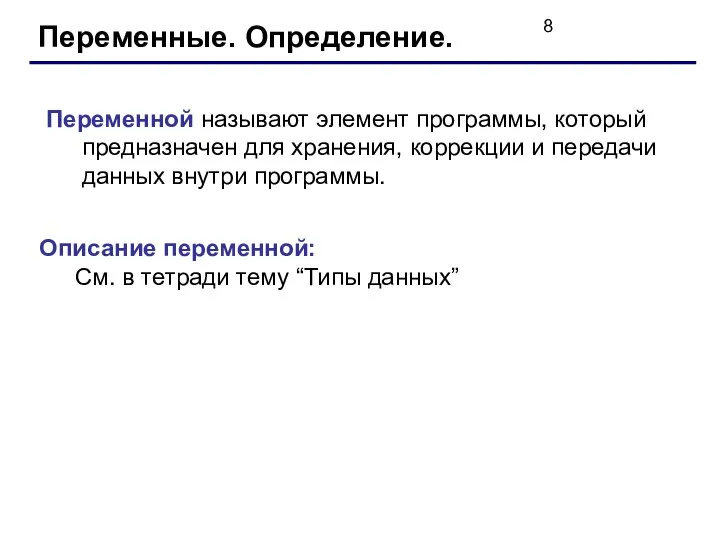 Переменные. Определение.

8

Переменной называют элемент программы, который предназначен для хранения, коррекции и передачи данных внутри программы.

Описание переменной:
См. в тетради тему “Типы данных”